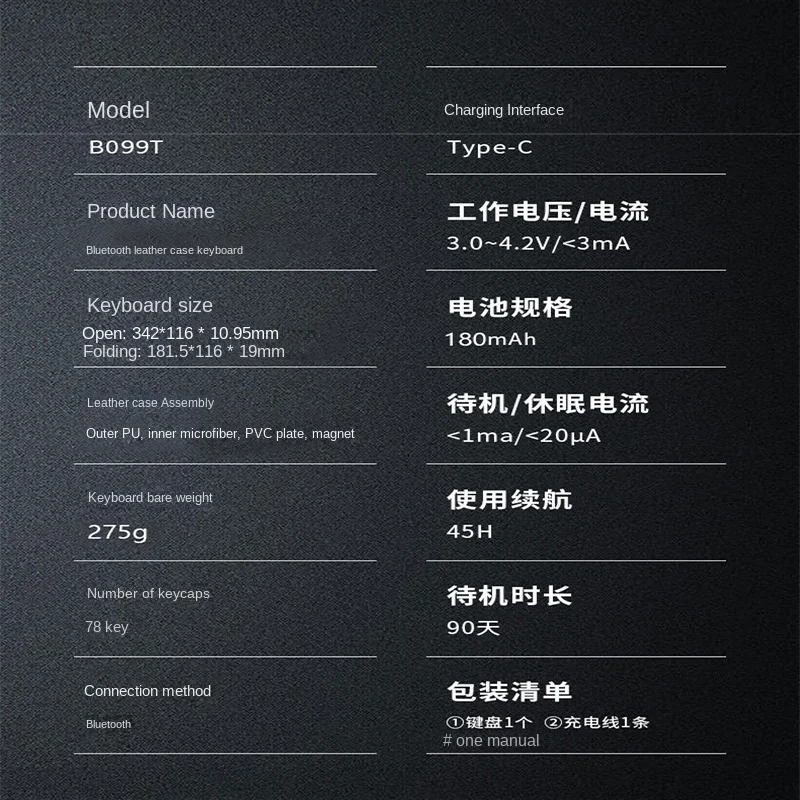 Model
B099T

Product Name
Bluetooth leather case keyboard

Keyboard size
Open: 342*116 * 10.95mm
Folding: 181.5*116 * 19mm

Leather case Assembly
Outer PU, inner microfiber, PVC plate, magnet

Keyboard bare weight
275g

Number of keycaps
78 key

Connection method
Bluetooth

Charging Interface
Type-C

工作电压/电流
3.0~4.2V/<3mA

电池规格
180mAh

待机/休眠电流
<1ma/<20μA

使用续航
45H

待机时长
90天

包装清单
①键盘1个 ②充电线1条
# one manual